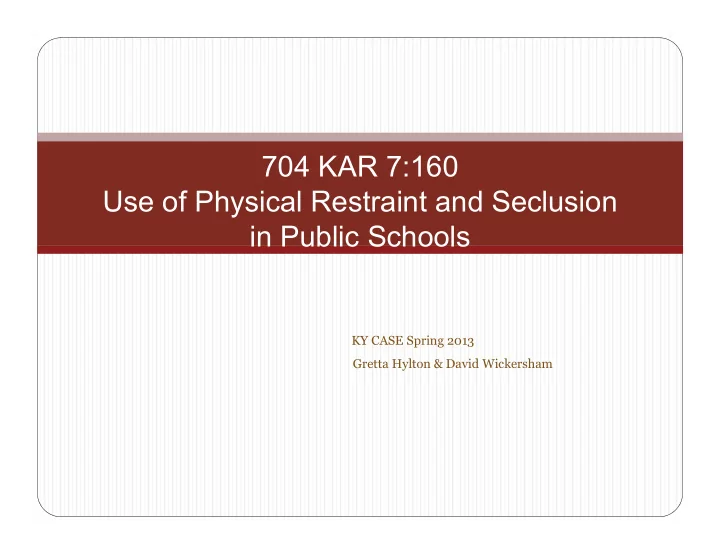 704 KAR 7:160
Use of Physical Restraint and Seclusion in Public Schools

KY CASE Spring 2013
Gretta Hylton & David Wickersham